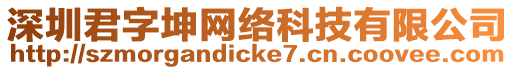 深圳君字坤网络科技有限公司
http://szmorgandicke7.cn.coovee.com